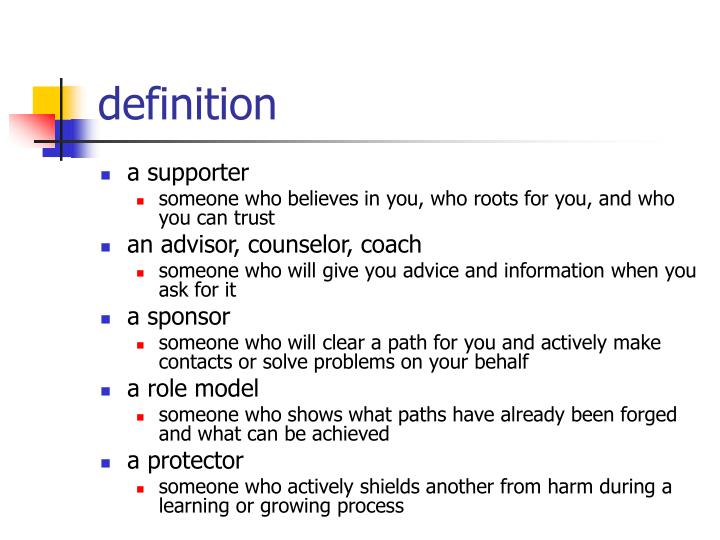 definition

- a supporter
  - someone who believes in you, who roots for you, and who you can trust
- an advisor, counselor, coach
  - someone who will give you advice and information when you ask for it
- a sponsor
  - someone who will clear a path for you and actively make contacts or solve problems on your behalf
- a role model
  - someone who shows what paths have already been forged and what can be achieved
- a protector
  - someone who actively shields another from harm during a learning or growing process